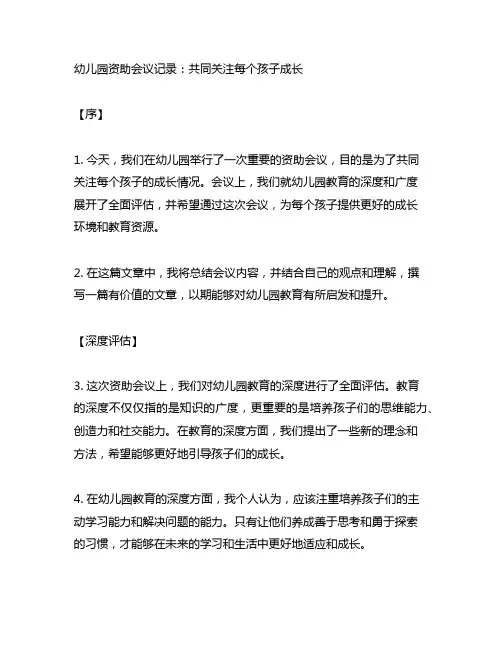 幼儿园资助会议记录：共同关注每个孩子成长

【序】

1. 今天，我们在幼儿园举行了一次重要的资助会议，目的是为了共同关注每个孩子的成长情况。会议上，我们就幼儿园教育的深度和广度展开了全面评估，并希望通过这次会议，为每个孩子提供更好的成长环境和教育资源。

2. 在这篇文章中，我将总结会议内容，并结合自己的观点和理解，撰写一篇有价值的文章，以期能够对幼儿园教育有所启发和提升。

【深度评估】

3. 这次资助会议上，我们对幼儿园教育的深度进行了全面评估。教育的深度不仅仅指的是知识的广度，更重要的是培养孩子们的思维能力、创造力和社交能力。在教育的深度方面，我们提出了一些新的理念和方法，希望能够更好地引导孩子们的成长。

4. 在幼儿园教育的深度方面，我个人认为，应该注重培养孩子们的主动学习能力和解决问题的能力。只有让他们养成善于思考和勇于探索的习惯，才能够在未来的学习和生活中更好地适应和成长。